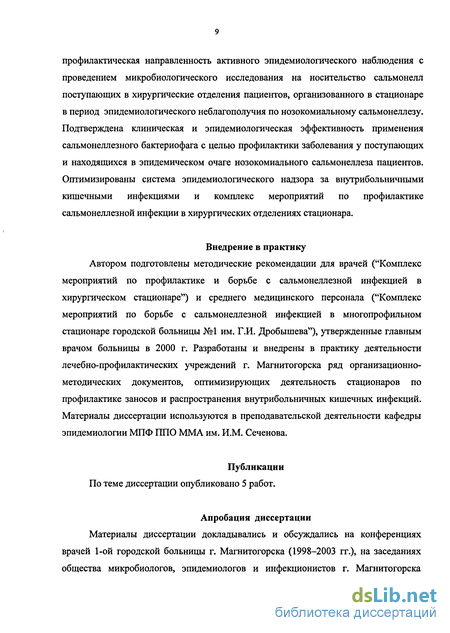 9

профилактическая направленность активного эпидемиологического наблюдения с проведением микробиологического исследования на носительство сальмонелл поступающих в хирургические отделения пациентов, организованного в стационаре в период эпидемиологического неблагополучия по нозокомиальному сальмонеллезу. Подтверждена клиническая и эпидемиологическая эффективность применения сальмонеллезного бактериофага с целью профилактики заболевания у поступающих и находящихся в эпидемическом очаге нозокомиального сальмонеллеза пациентов. Оптимизированы система эпидемиологического надзора за внутрибольничными кишечными инфекциями и комплекс мероприятий по профилактике сальмонеллезной инфекции в хирургических отделениях стационара.

Внедрение в практику

Автором подготовлены методические рекомендации для врачей ("Комплекс мероприятий по профилактике и борьбе с сальмонеллезной инфекцией в хирургическом стационаре") и среднего медицинского персонала ("Комплекс мероприятий по борьбе с сальмонеллезной инфекцией в многопрофильном стационаре городской больницы №1 им. Г.И. Дробышева"), утвержденные главным врачом больницы в 2000 г. Разработаны и внедрены в практику деятельности лечебно-профилактических учреждений г. Магнитогорска ряд организационно-методических документов, оптимизирующих деятельность стационаров по профилактике заносов и распространения внутрибольничных кишечных инфекций. Материалы диссертации используются в преподавательской деятельности кафедры эпидемиологии МПФ ППО ММА им. И.М. Сеченова.

Публикации

По теме диссертации опубликовано 5 работ.

Апробация диссертации

Материалы диссертации докладывались и обсуждались на конференциях врачей 1-ой городской больницы г. Магнитогорска (1998–2003 гг.), на заседаниях общества микробиологов, эпидемиологов и инфекционистов г. Магнитогорска

dsLib.net
библиотека диссертаций